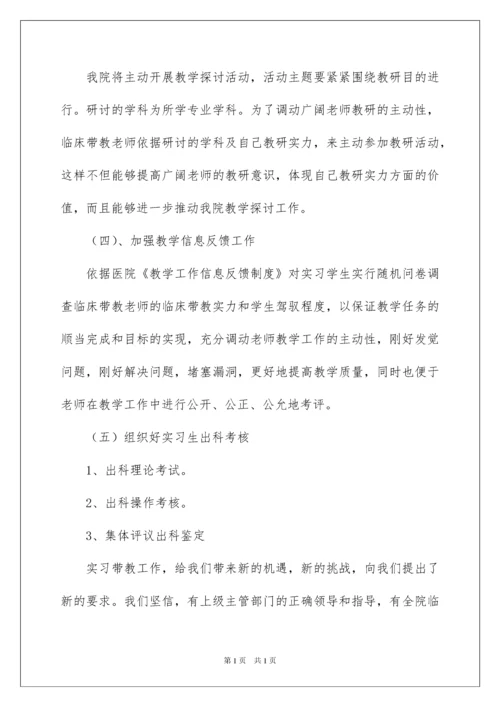 我院将主动开展教学探讨活动，活动主题要紧紧围绕教研目的进行。研讨的学科为所学专业学科。为了调动广阔老师教研的主动性，临床带教老师依据研讨的学科及自己教研实力，来主动参加教研活动，这样不但能够提高广阔老师的教研意识，体现自己教研实力方面的价值，而且能够进一步推动我院教学探讨工作。

（四）、加强教学信息反馈工作

依据医院《教学工作信息反馈制度》对实习学生实行随机问卷调查临床带教老师的临床带教实力和学生驾驭程度，以保证教学任务的顺当完成和目标的实现，充分调动老师教学工作的主动性，刚好发觉问题，刚好解决问题，堵塞漏洞，更好地提高教学质量，同时也便于老师在教学工作中进行公开、公正、公允地考评。

（五）组织好实习生出科考核

1、出科理论考试。

2、出科操作考核。

3、集体评议出科鉴定

实习带教工作，给我们带来新的机遇，新的挑战，向我们提出了新的要求。我们坚信，有上级主管部门的正确领导和指导，有全院临

第1页 共1页